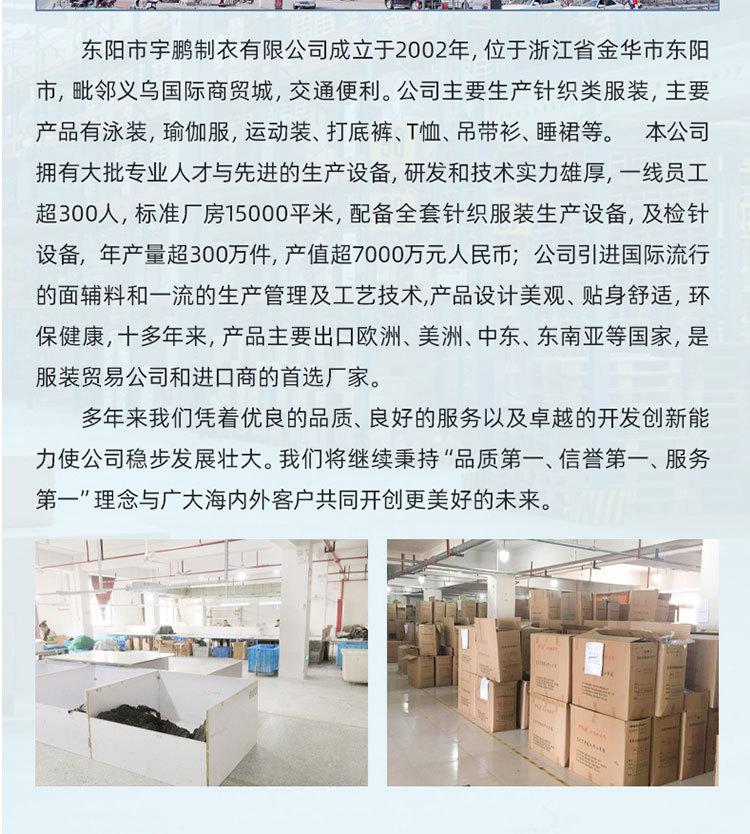 东阳市宇鹏制衣有限公司成立于2002年，位于浙江省金华市东阳市，毗邻义乌国际商贸城，交通便利。公司主要生产针织类服装，主要产品有泳装，瑜伽服，运动装、打底裤、T恤、吊带衫、睡裙等。 本公司拥有大批专业人才与先进的生产设备，研发和技术实力雄厚，一线员工超300人，标准厂房15000平米，配备全套针织服装生产设备，及检针设备，年产量超300万件，产值超7000万元人民币；公司引进国际流行的面辅料和一流的生产管理及工艺技术,产品设计美观、贴身舒适，环保健康，十多年来，产品主要出口欧洲、美洲、中东、东南亚等国家，是服装贸易公司和进口商的首选厂家。

多年来我们凭着优良的品质、良好的服务以及卓越的开发创新能力使公司稳步发展壮大。我们将继续秉持“品质第一、信誉第一、服务第一”理念与广大海内外客户共同开创更美好的未来。